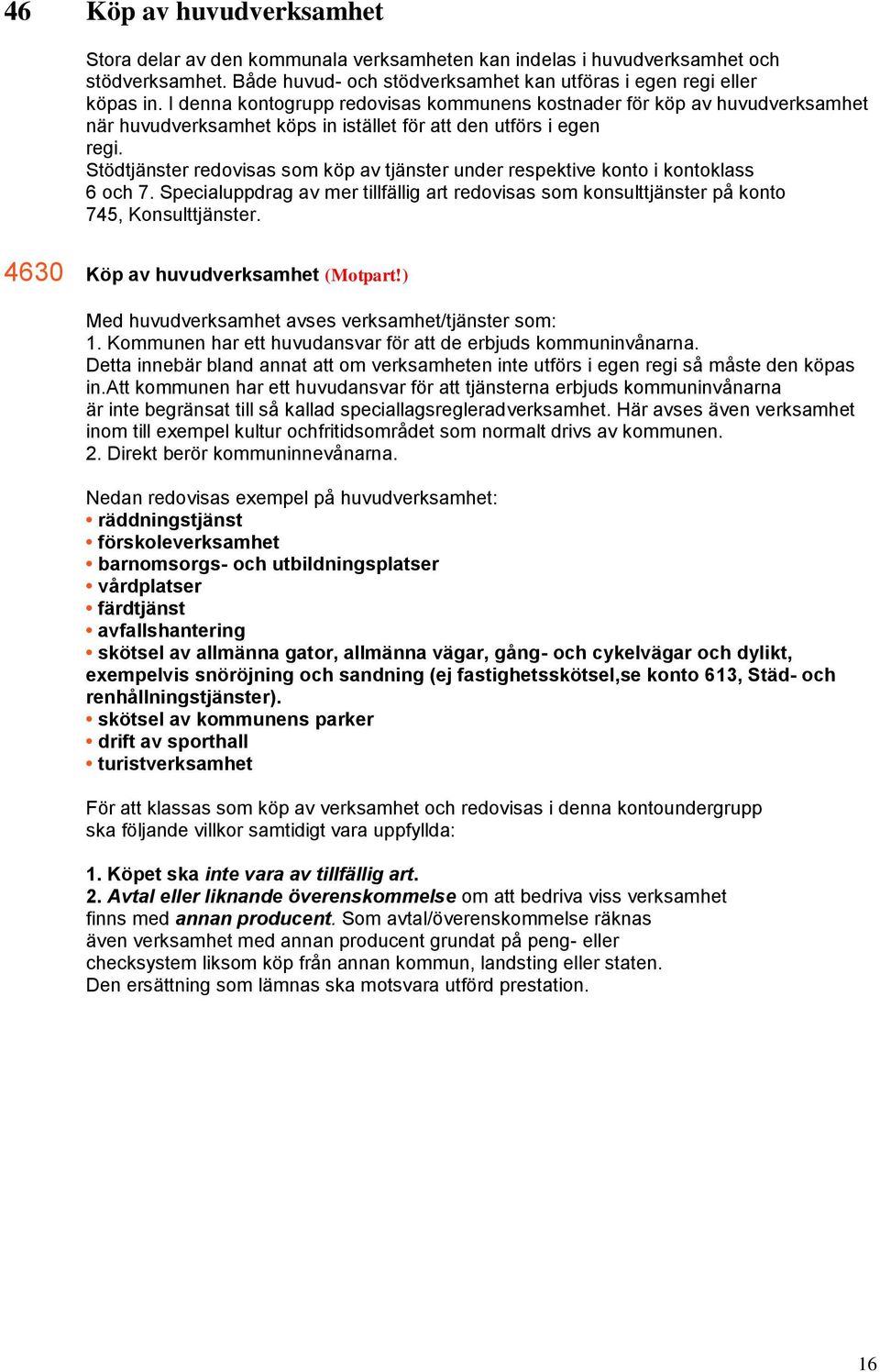 46 Köp av huvudverksamhet

Stora delar av den kommunala verksamheten kan indelas i huvudverksamhet och stödverksamhet. Både huvud- och stödverksamhet kan utföras i egen regi eller köpas in. I denna kontogrupp redovisas kommunens kostnader för köp av huvudverksamhet när huvudverksamhet köps in istället för att den utförs i egen regi.
Stödtjänster redovisas som köp av tjänster under respektive konto i kontoklass 6 och 7. Specialuppdrag av mer tillfällig art redovisas som konsulttjänster på konto 745, Konsulttjänster.

4630 Köp av huvudverksamhet (Motpart!)

Med huvudverksamhet avses verksamhet/tjänster som:
1. Kommunen har ett huvudansvar för att de erbjuds kommuninvånarna.
Detta innebär bland annat att om verksamheten inte utförs i egen regi så måste den köpas in.Att kommunen har ett huvudansvar för att tjänsterna erbjuds kommuninvånarna är inte begränsat till så kallad speciallagsregleradverksamhet. Här avses även verksamhet inom till exempel kultur ochfritidsområdet som normalt drivs av kommunen.
2. Direkt berör kommuninnevånarna.

Nedan redovisas exempel på huvudverksamhet:
• räddningstjänst
• förskoleverksamhet
• barnomsorgs- och utbildningsplatser
• vårdplatser
• färdtjänst
• avfallshantering
• skötsel av allmänna gator, allmänna vägar, gång- och cykelvägar och dylikt, exempelvis snöröjning och sandning (ej fastighetsskötsel,se konto 613, Städ- och renhållningstjänster).
• skötsel av kommunens parker
• drift av sporthall
• turistverksamhet

För att klassas som köp av verksamhet och redovisas i denna kontoundergrupp ska följande villkor samtidigt vara uppfyllda:

1. Köpet ska inte vara av tillfällig art.
2. Avtal eller liknande överenskommelse om att bedriva viss verksamhet finns med annan producent. Som avtal/överenskommelse räknas även verksamhet med annan producent grundat på peng- eller checksystem liksom köp från annan kommun, landsting eller staten.
Den ersättning som lämnas ska motsvara utförd prestation.

16